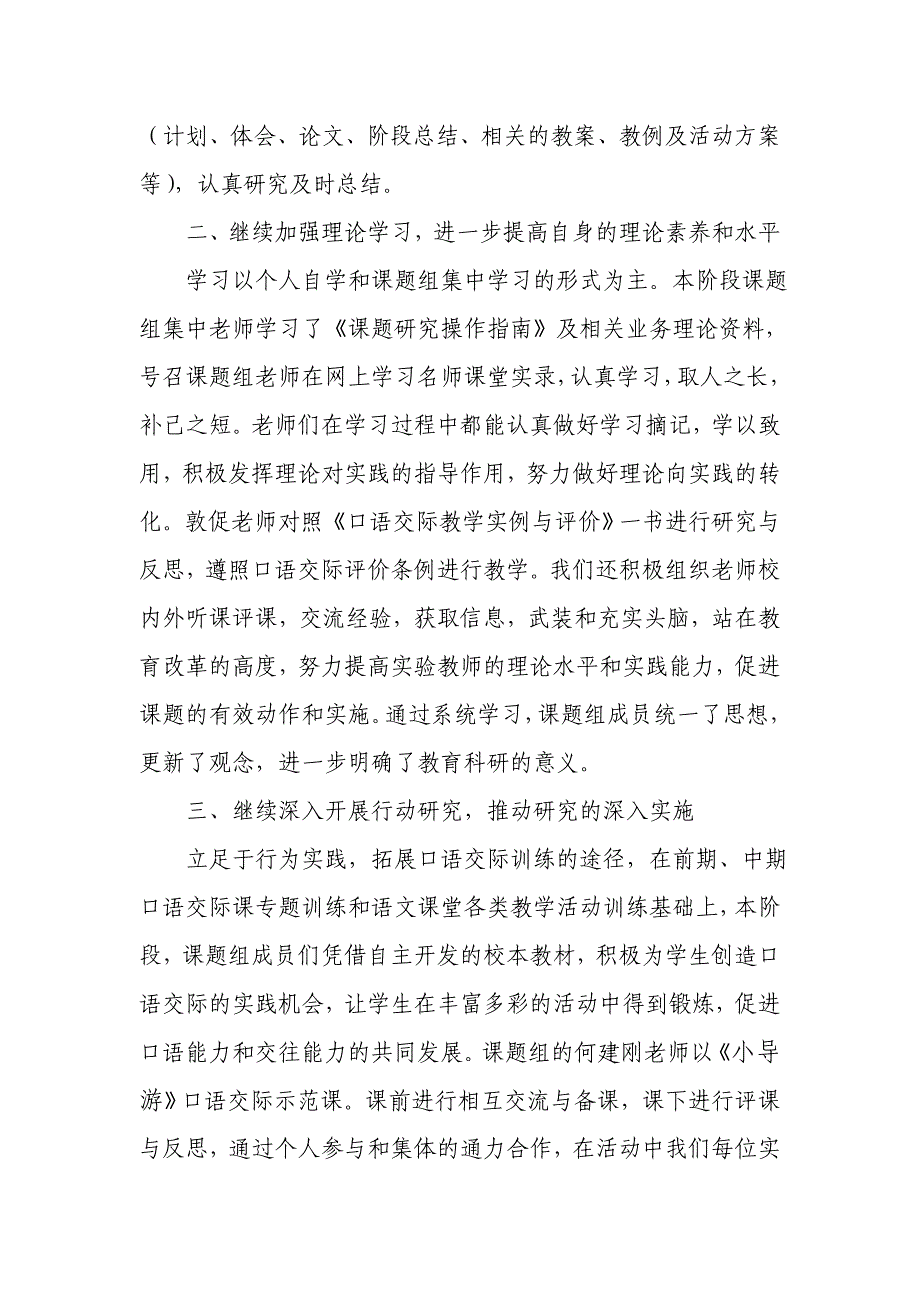 （计划、体会、论文、阶段总结、相关的教案、教例及活动方案等），认真研究及时总结。

二、继续加强理论学习，进一步提高自身的理论素养和水平

学习以个人自学和课题组集中学习的形式为主。本阶段课题组集中老师学习了《课题研究操作指南》及相关业务理论资料，号召课题组老师在网上学习名师课堂实录，认真学习，取人之长，补己之短。老师们在学习过程中都能认真做好学习摘记，学以致用，积极发挥理论对实践的指导作用，努力做好理论向实践的转化。敦促老师对照《口语交际教学实例与评价》一书进行研究与反思，遵照口语交际评价条例进行教学。我们还积极组织老师校内外听课评课，交流经验，获取信息，武装和充实头脑，站在教育改革的高度，努力提高实验教师的理论水平和实践能力，促进课题的有效动作和实施。通过系统学习，课题组成员统一了思想，更新了观念，进一步明确了教育科研的意义。

三、继续深入开展行动研究，推动研究的深入实施

立足于行为实践，拓展口语交际训练的途径，在前期、中期口语交际课专题训练和语文课堂各类教学活动训练基础上，本阶段，课题组成员们凭借自主开发的校本教材，积极为学生创造口语交际的实践机会，让学生在丰富多彩的活动中得到锻炼，促进口语能力和交往能力的共同发展。课题组的何建刚老师以《小导游》口语交际示范课。课前进行相互交流与备课，课下进行评课与反思，通过个人参与和集体的通力合作，在活动中我们每位实